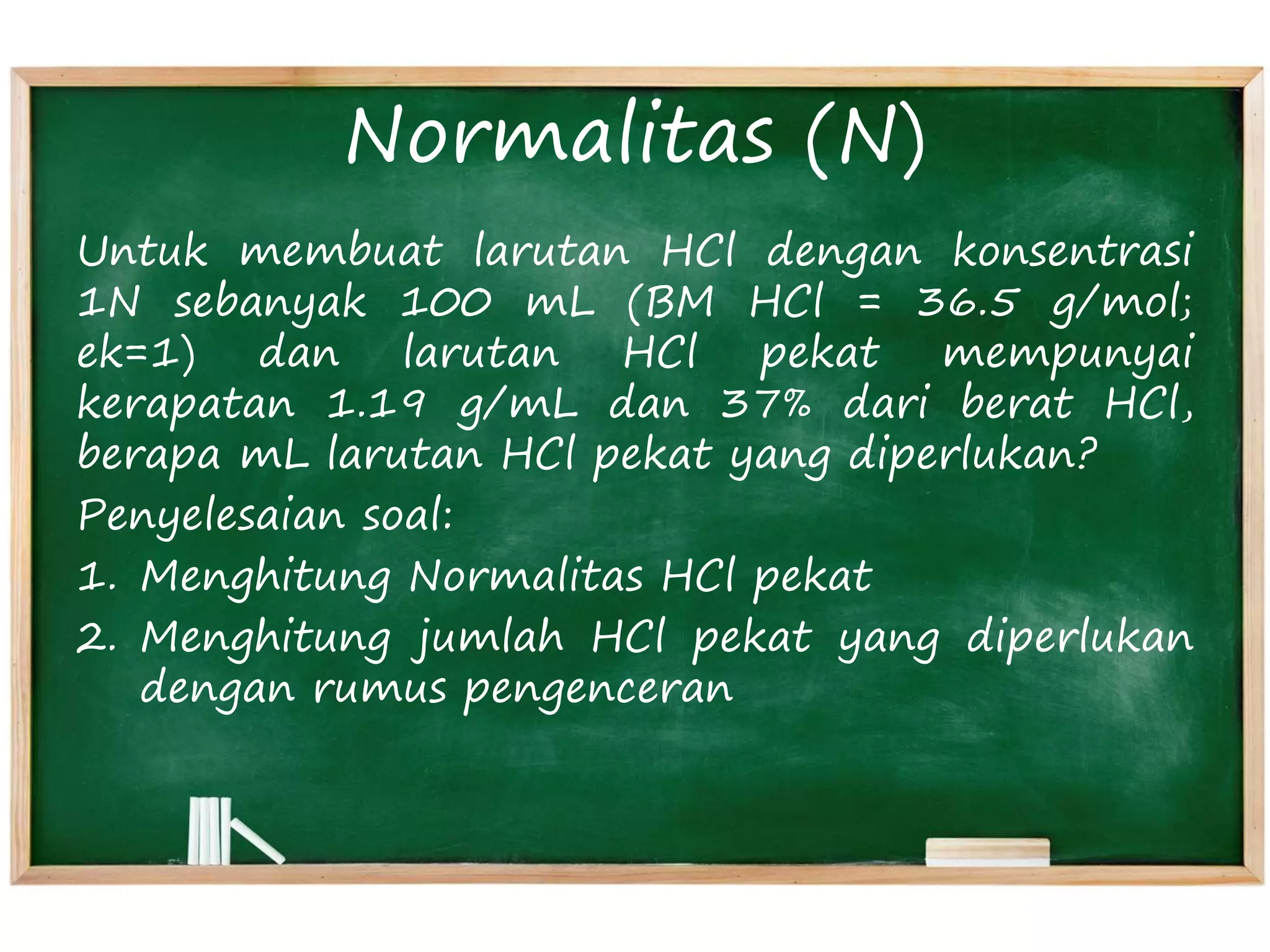 Normalitas (N)

Untuk membuat larutan HCl dengan konsentrasi 1N sebanyak 100 mL (BM HCl = 36.5 g/mol; ek=1) dan larutan HCl pekat mempunyai kerapatan 1.19 g/mL dan 37% dari berat HCl, berapa mL larutan HCl pekat yang diperlukan?

Penyelesaian soal:

1. Menghitung Normalitas HCl pekat
2. Menghitung jumlah HCl pekat yang diperlukan dengan rumus pengenceran